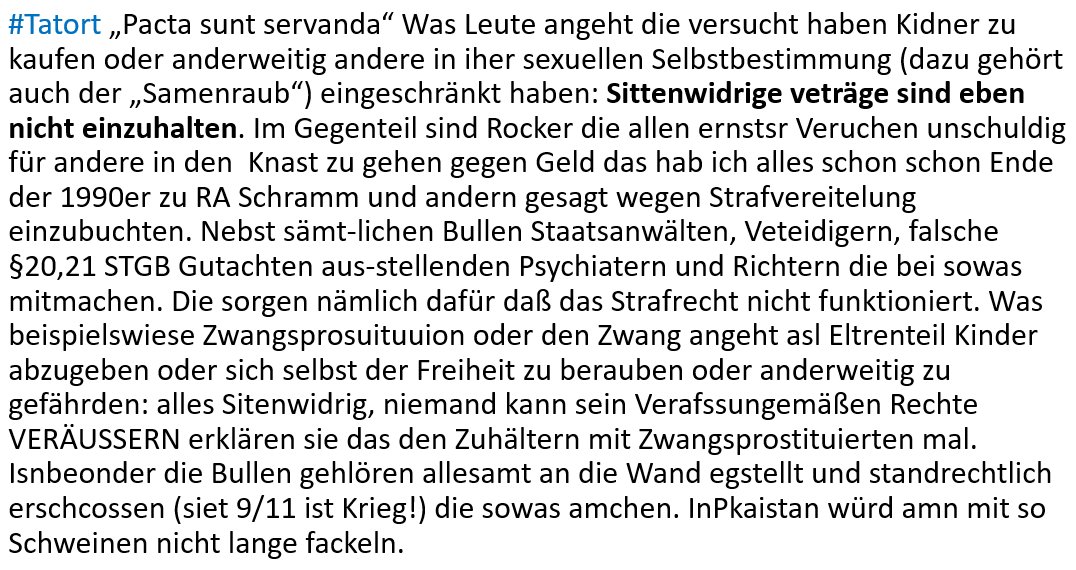 #Tatort „Pacta sunt servanda“ Was Leute angeht die versucht haben Kidner zu kaufen oder anderweitig andere in iher sexuellen Selbstbestimmung (dazu gehört auch der „Samenraub“) eingeschränkt haben: Sittenwidrige veträge sind eben nicht einzuhalten. Im Gegenteil sind Rocker die allen ernstsr Veruchen unschuldig für andere in den Knast zu gehen gegen Geld das hab ich alles schon schon Ende der 1990er zu RA Schramm und andern gesagt wegen Strafvereitelung einzubuchten. Nebst sämt-lichen Bullen Staatsanwälten, Veteidigern, falsche §20,21 STGB Gutachten aus-stellenden Psychiatern und Richtern die bei sowas mitmachen. Die sorgen nämlich dafür daß das Strafrecht nicht funktioniert. Was beispielswiese Zwangsprosuituuion oder den Zwang angeht asl Eltrenteil Kinder abzugeben oder sich selbst der Freiheit zu berauben oder anderweitig zu gefährden: alles Sitenwidrig, niemand kann sein Verafssungemäßen Rechte VERÄUSSERN erklären sie das den Zuhältern mit Zwangsprostituierten mal. Isnbeonder die Bullen gehlören allesamt an die Wand egstellt und standrechtlich erschcossen (siet 9/11 ist Krieg!) die sowas amchen. InPkaistan würd amn mit so Schweinen nicht lange fackeln.